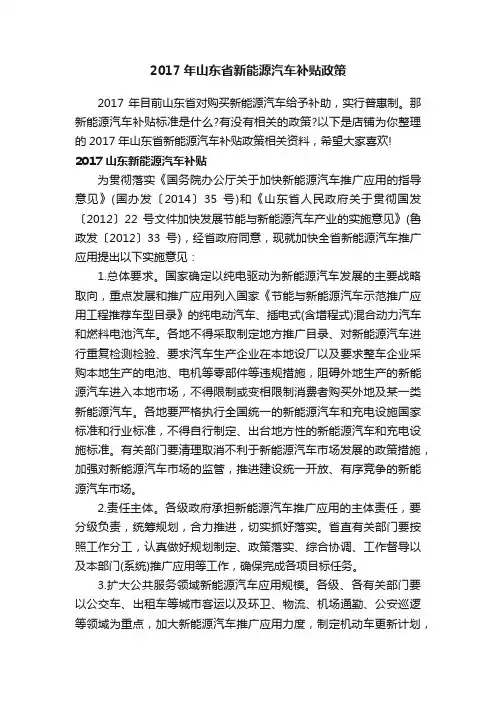 2017 年山东省新能源汽车补贴政策

2017 年目前山东省对购买新能源汽车给予补助，实行普惠制。那新能源汽车补贴标准是什么?有没有相关的政策?以下是店铺为你整理的 2017 年山东省新能源汽车补贴政策相关资料，希望大家喜欢!

2017 山东新能源汽车补贴

为贯彻落实《国务院办公厅关于加快新能源汽车推广应用的指导意见》(国办发〔2014〕35 号)和《山东省人民政府关于贯彻国发〔2012〕22 号文件加快发展节能与新能源汽车产业的实施意见》(鲁政发〔2012〕33 号)，经省政府同意，现就加快全省新能源汽车推广应用提出以下实施意见：

1.总体要求。国家确定以纯电驱动为新能源汽车发展的主要战略取向，重点发展和推广应用列入国家《节能与新能源汽车示范推广应用工程推荐车型目录》的纯电动汽车、插电式(含增程式)混合动力汽车和燃料电池汽车。各地不得采取制定地方推广目录、对新能源汽车进行重复检测检验、要求汽车生产企业在本地设厂以及要求整车企业采购本地生产的电池、电机等零部件等违规措施，阻碍外地生产的新能源汽车进入本地市场，不得限制或变相限制消费者购买外地及某一类新能源汽车。各地要严格执行全国统一的新能源汽车和充电设施国家标准和行业标准，不得自行制定、出台地方性的新能源汽车和充电设施标准。有关部门要清理取消不利于新能源汽车市场发展的政策措施，加强对新能源汽车市场的监管，推进建设统一开放、有序竞争的新能源汽车市场。

2.责任主体。各级政府承担新能源汽车推广应用的主体责任，要分级负责，统筹规划，合力推进，切实抓好落实。省直有关部门要按照工作分工，认真做好规划制定、政策落实、综合协调、工作督导以及本部门(系统)推广应用等工作，确保完成各项目标任务。

3.扩大公共服务领域新能源汽车应用规模。各级、各有关部门要以公交车、出租车等城市客运以及环卫、物流、机场通勤、公安巡逻等领域为重点，加大新能源汽车推广应用力度，制定机动车更新计划，